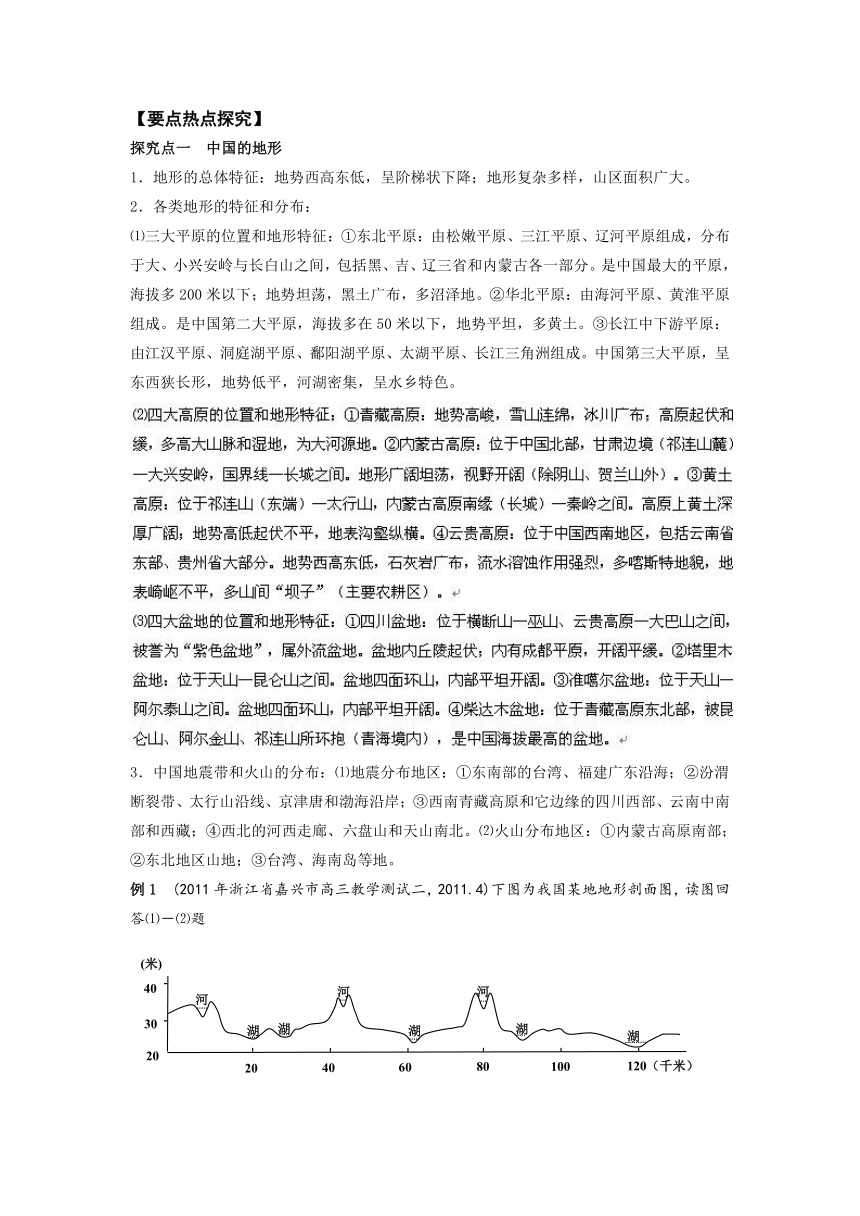 【要点热点探究】

探究点一　中国的地形

1．地形的总体特征：地势西高东低，呈阶梯状下降；地形复杂多样，山区面积广大。

2．各类地形的特征和分布：

⑴三大平原的位置和地形特征：①东北平原：由松嫩平原、三江平原、辽河平原组成，分布于大、小兴安岭与长白山之间，包括黑、吉、辽三省和内蒙古各一部分。是中国最大的平原，海拔多200米以下；地势坦荡，黑土广布，多沼泽地。②华北平原：由海河平原、黄淮平原组成。是中国第二大平原，海拔多在50米以下，地势平坦，多黄土。③长江中下游平原：由江汉平原、洞庭湖平原、鄱阳湖平原、太湖平原、长江三角洲组成。中国第三大平原，呈东西狭长形，地势低平，河湖密集，呈水乡特色。

⑵四大高原的位置和地形特征：①青藏高原：地势高峻，雪山连绵，冰川广布；高原起伏和缓，多高大山脉和湿地，为大河源地。②内蒙古高原：位于中国北部，甘肃边境（祁连山麓）一大兴安岭，国界线一长城之间。地形广阔坦荡，视野开阔（除阴山、贺兰山外）。③黄土高原：位于祁连山（东端）一太行山，内蒙古高原南缘（长城）一秦岭之间。高原上黄土深厚广阔；地势高低起伏不平，地表沟壑纵横。④云贵高原：位于中国西南地区，包括云南省东部、贵州省大部分。地势西高东低，石灰岩广布，流水溶蚀作用强烈，多喀斯特地貌，地表崎岖不平，多山间“坝子”（主要农耕区）。

⑶四大盆地的位置和地形特征：①四川盆地：位于横断山一巫山、云贵高原一大巴山之间，被誉为“紫色盆地”，属外流盆地。盆地内丘陵起伏；内有成都平原，开阔平缓。②塔里木盆地：位于天山一昆仑山之间。盆地四面环山，内部平坦开阔。③准噶尔盆地：位于天山一阿尔泰山之间。盆地四面环山，内部平坦开阔。④柴达木盆地：位于青藏高原东北部，被昆仑山、阿尔金山、祁连山所环抱（青海境内），是中国海拔最高的盆地。

3．中国地震带和火山的分布：⑴地震分布地区：①东南部的台湾、福建广东沿海；②汾渭断裂带、太行山沿线、京津唐和渤海沿岸；③西南青藏高原和它边缘的四川西部、云南中南部和西藏；④西北的河西走廊、六盘山和天山南北。⑵火山分布地区：①内蒙古高原南部；②东北地区山地；③台湾、海南岛等地。

例1　(2011年浙江省嘉兴市高三教学测试二，2011.4)下图为我国某地地形剖面图，读图回答⑴—⑵题

(米)
40
30
20
河
湖
湖
河
湖
河
湖
湖
20
40
60
80
100
120（千米）